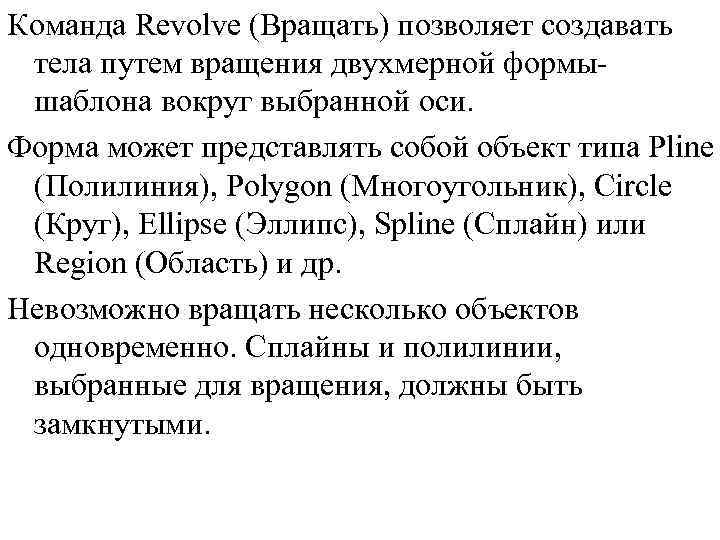 Команда Revolve (Вращать) позволяет создавать тела путем вращения двухмерной формы-шаблона вокруг выбранной оси.

Форма может представлять собой объект типа Pline (Полилиния), Polygon (Многоугольник), Circle (Круг), Ellipse (Эллипс), Spline (Сплайн) или Region (Область) и др.

Невозможно вращать несколько объектов одновременно. Сплайны и полилинии, выбранные для вращения, должны быть замкнутыми.